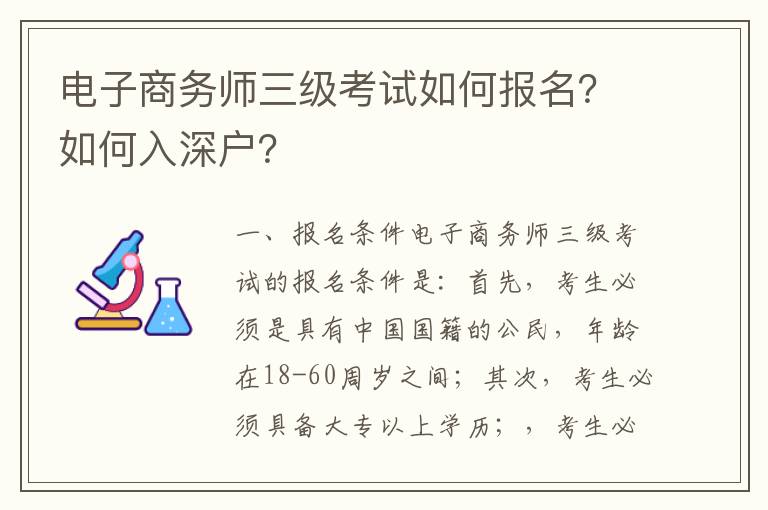 电子商务师三级考试如何报名?如何入深户?

一、报名条件电子商务师三级考试的报名条件是:首先,考生必须是具有中国国籍的公民,年龄在18-60周岁之间;其次,考生必须具备大专以上学历;,考生必